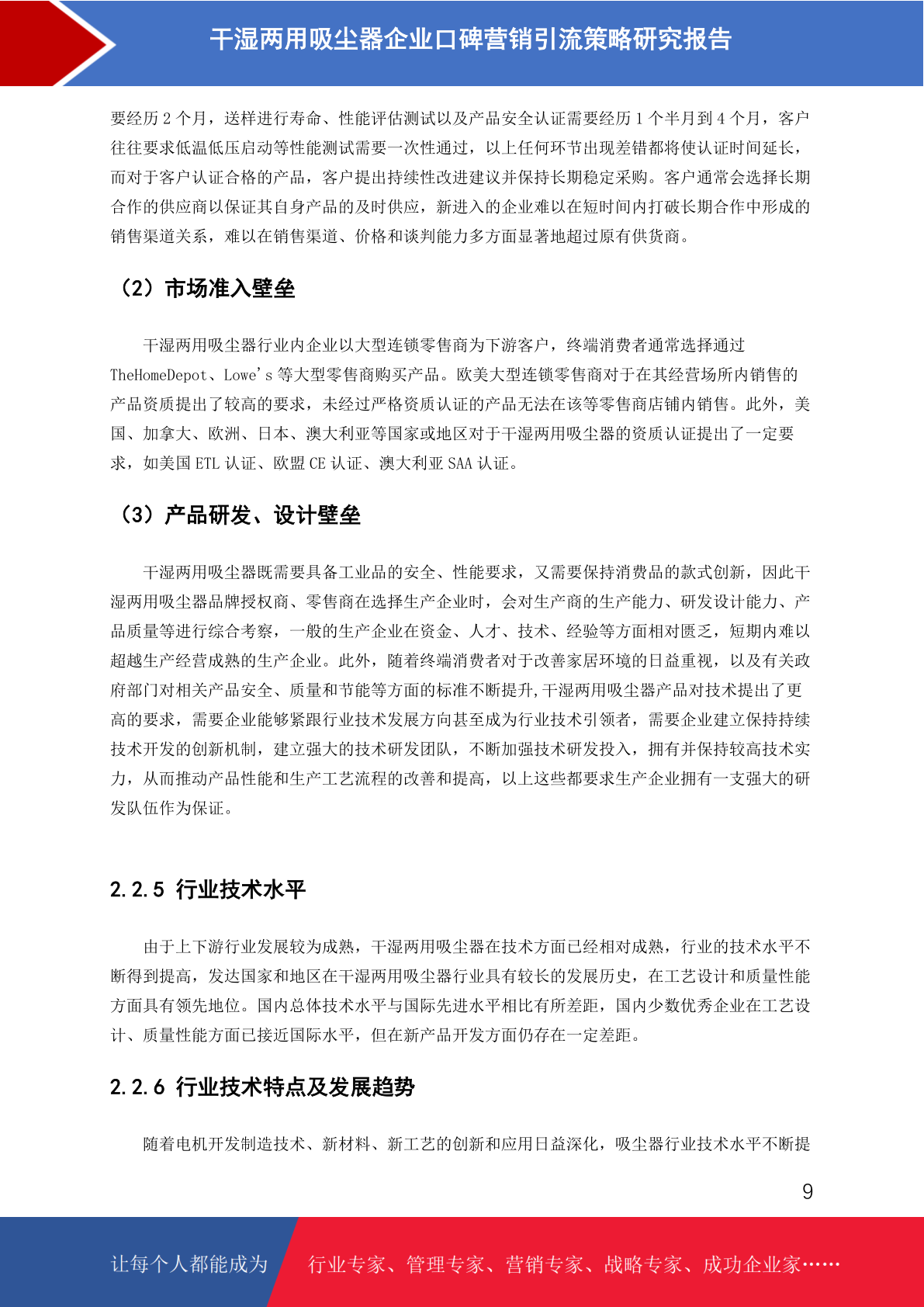 干湿两用吸尘器企业口碑营销引流策略研究报告

要经历 2 个月，送样进行寿命、性能评估测试以及产品安全认证需要经历 1 个半月到 4 个月，客户往往要求低温低压启动等性能测试需要一次性通过，以上任何环节出现差错都将使认证时间延长，而对于客户认证合格的产品，客户提出持续性改进建议并保持长期稳定采购。客户通常会选择长期合作的供应商以保证其自身产品的及时供应，新进入的企业难以在短时间内打破长期合作中形成的销售渠道关系，难以在销售渠道、价格和谈判能力多方面显著地超过原有供货商。

（2）市场准入壁垒

干湿两用吸尘器行业内企业以大型连锁零售商为下游客户，终端消费者通常选择通过 TheHomeDepot、Lowe's 等大型零售商购买产品。欧美大型连锁零售商对于在其经营场所内销售的产品资质提出了较高的要求，未经过严格资质认证的产品无法在该等零售商店铺内销售。此外，美国、加拿大、欧洲、日本、澳大利亚等国家或地区对于干湿两用吸尘器的资质认证提出了一定要求，如美国 ETL 认证、欧盟 CE 认证、澳大利亚 SAA 认证。

（3）产品研发、设计壁垒

干湿两用吸尘器既需要具备工业品的安全、性能要求，又需要保持消费品的款式创新，因此干湿两用吸尘器品牌授权商、零售商在选择生产企业时，会对生产商的生产能力、研发设计能力、产品质量等进行综合考察，一般的生产企业在资金、人才、技术、经验等方面相对匮乏，短期内难以超越生产经营成熟的生产企业。此外，随着终端消费者对于改善家居环境的日益重视，以及有关政府部门对相关产品安全、质量和节能等方面的标准不断提升,干湿两用吸尘器产品对技术提出了更高的要求，需要企业能够紧跟行业技术发展方向甚至成为行业技术引领者，需要企业建立保持持续技术开发的创新机制，建立强大的技术研发团队，不断加强技术研发投入，拥有并保持较高技术实力，从而推动产品性能和生产工艺流程的改善和提高，以上这些都要求生产企业拥有一支强大的研发队伍作为保证。

2.2.5 行业技术水平

由于上下游行业发展较为成熟，干湿两用吸尘器在技术方面已经相对成熟，行业的技术水平不断得到提高，发达国家和地区在干湿两用吸尘器行业具有较长的发展历史，在工艺设计和质量性能方面具有领先地位。国内总体技术水平与国际先进水平相比有所差距，国内少数优秀企业在工艺设计、质量性能方面已接近国际水平，但在新产品开发方面仍存在一定差距。

2.2.6 行业技术特点及发展趋势

随着电机开发制造技术、新材料、新工艺的创新和应用日益深化，吸尘器行业技术水平不断提

9

让每个人都能成为 行业专家、管理专家、营销专家、战略专家、成功企业家……